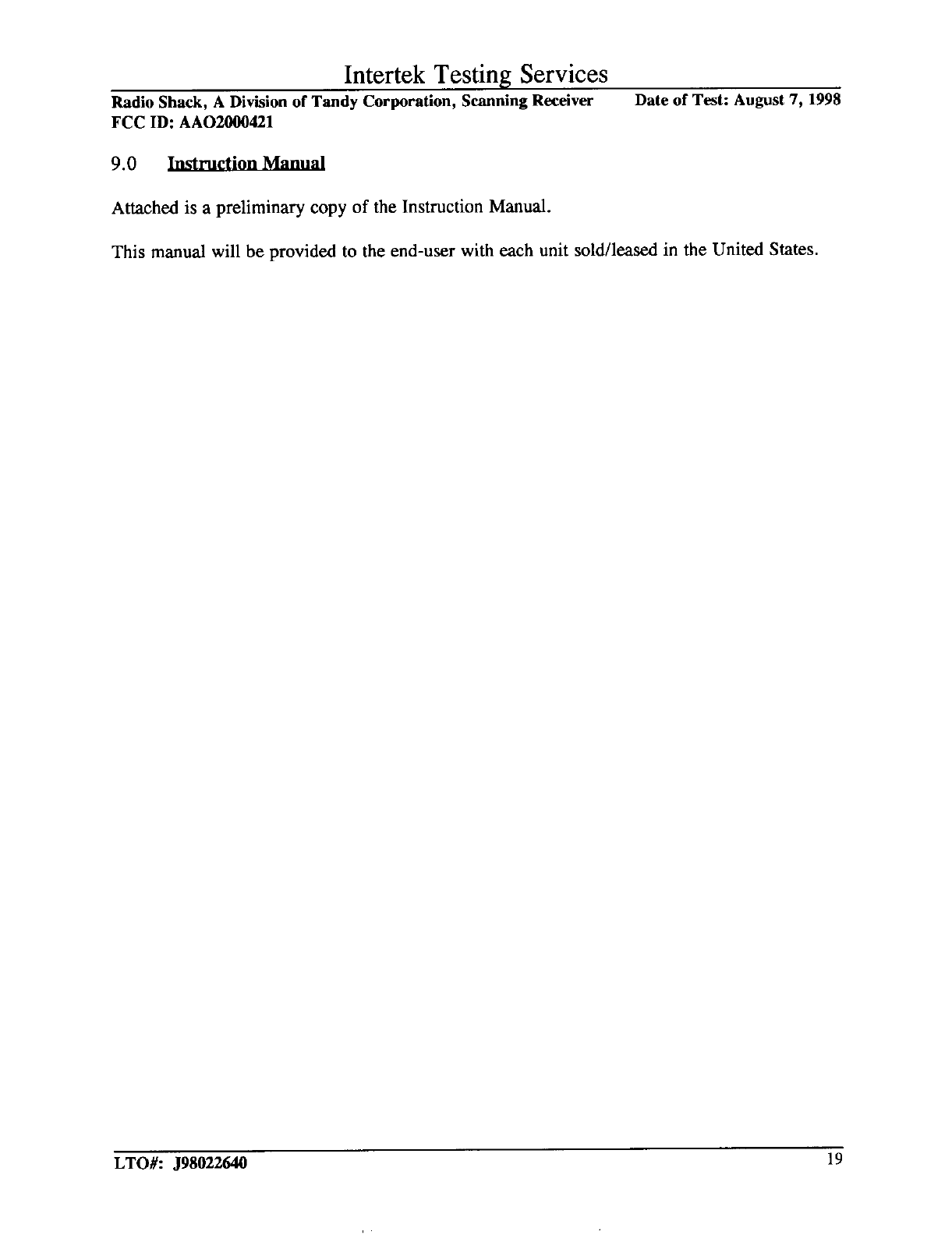 Intertek Testing Services

Radio Shack, A Division of Tandy Corporation, Scanning Receiver Date of Test: August 7, 1998
FCC ID: AAO2000421

9.0 Instruction Manual

Attached is a preliminary copy of the Instruction Manual.

This manual will be provided to the end-user with each unit sold/leased in the United States.

LTO#: J98022640 19